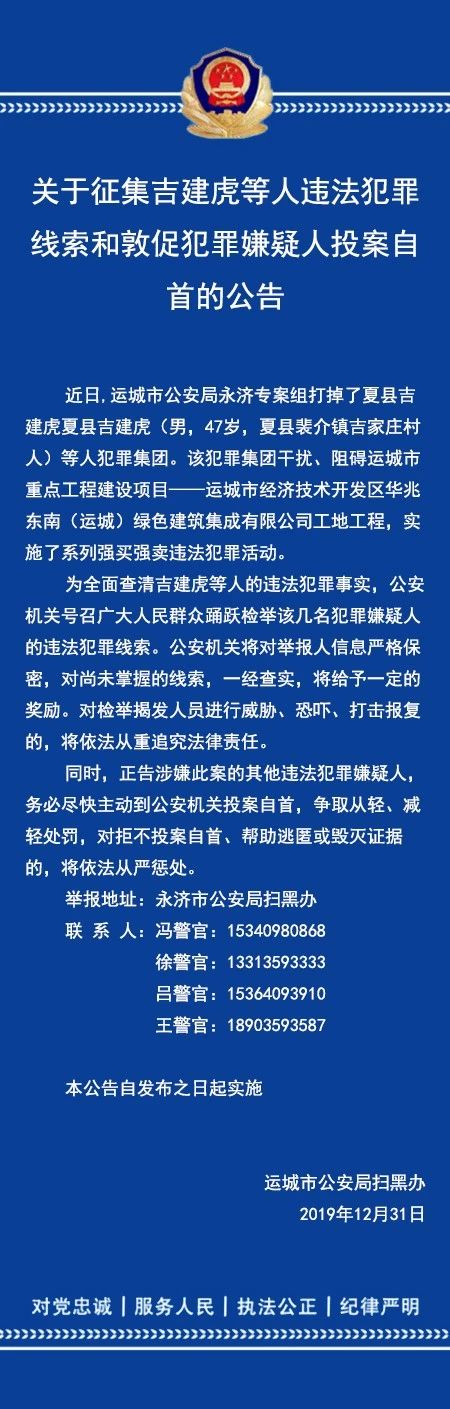 关于征集吉建虎等人违法犯罪线索和敦促犯罪嫌疑人投案自首的公告

近日，运城市公安局永济专案组打掉了夏县吉建虎夏县吉建虎（男，47岁，夏县裴介镇吉家庄村人）等人犯罪集团。该犯罪集团干扰、阻碍运城市重点工程建设项目——运城市经济技术开发区华兆东南（运城）绿色建筑集成有限公司工地工程，实施了系列强买强卖违法犯罪活动。

为全面查清吉建虎等人的违法犯罪事实，公安机关号召广大人民群众踊跃检举该几名犯罪嫌疑人的违法犯罪线索。公安机关将对举报人信息严格保密，对尚未掌握的线索，一经查实，将给予一定的奖励。对检举揭发人员进行威胁、恐吓、打击报复的，将依法从重追究法律责任。

同时，正告涉嫌此案的其他违法犯罪嫌疑人，务必尽快主动到公安机关投案自首，争取从轻、减轻处罚，对拒不投案自首、帮助逃匿或毁灭证据的，将依法从严惩处。

举报地址：永济市公安局扫黑办
联 系 人：冯警官：15340980868
徐警官：13313593333
吕警官：15364093910
王警官：18903593587

本公告自发布之日起实施

运城市公安局扫黑办
2019年12月31日

对党忠诚 | 服务人民 | 执法公正 | 纪律严明